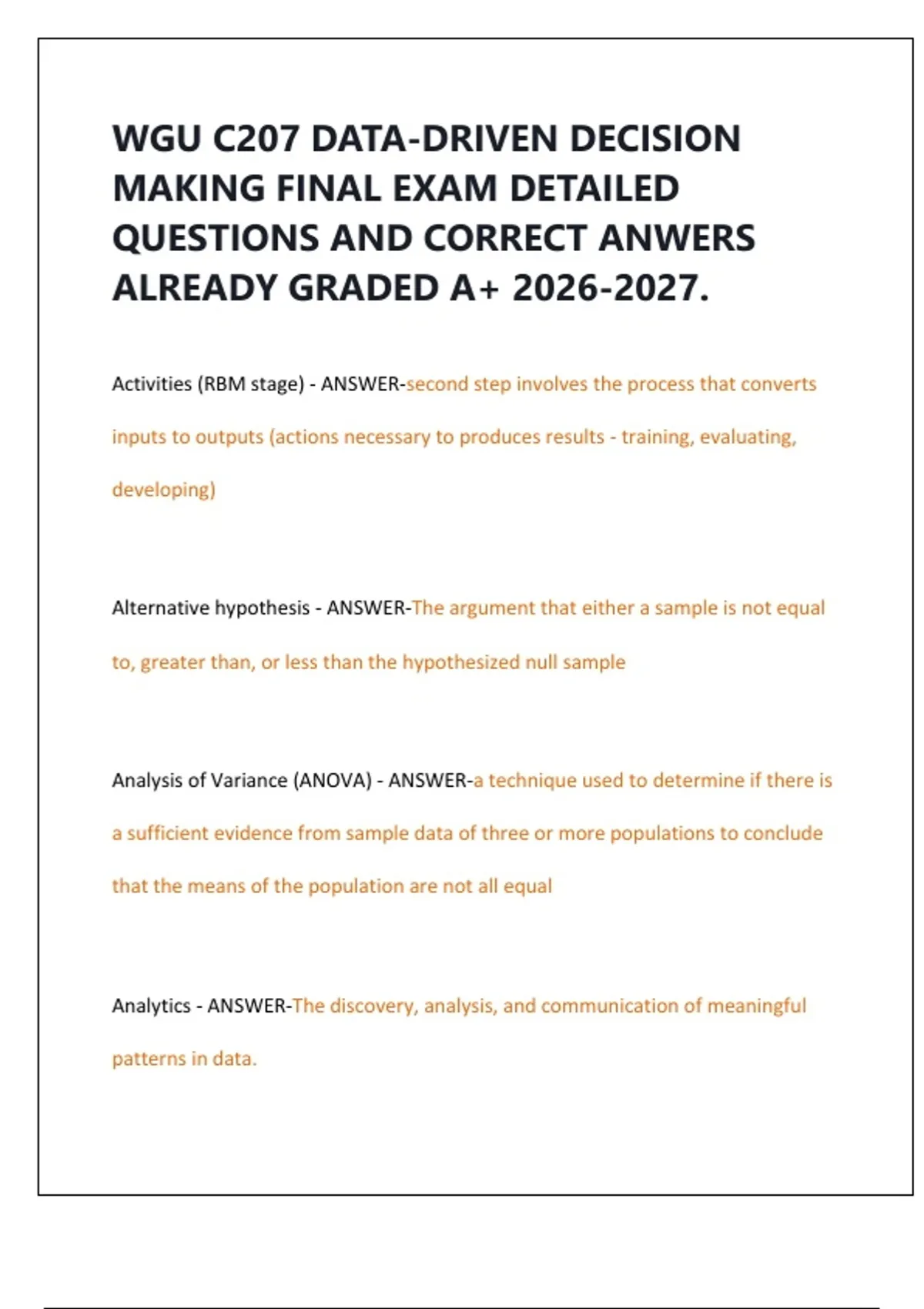 WGU C207 DATA-DRIVEN DECISION MAKING FINAL EXAM DETAILED QUESTIONS AND CORRECT ANWERS ALREADY GRADED A+ 2026-2027.

Activities (RBM stage) - ANSWER-second step involves the process that converts inputs to outputs (actions necessary to produces results - training, evaluating, developing)

Alternative hypothesis - ANSWER-The argument that either a sample is not equal to, greater than, or less than the hypothesized null sample

Analysis of Variance (ANOVA) - ANSWER-a technique used to determine if there is a sufficient evidence from sample data of three or more populations to conclude that the means of the population are not all equal

Analytics - ANSWER-The discovery, analysis, and communication of meaningful patterns in data.